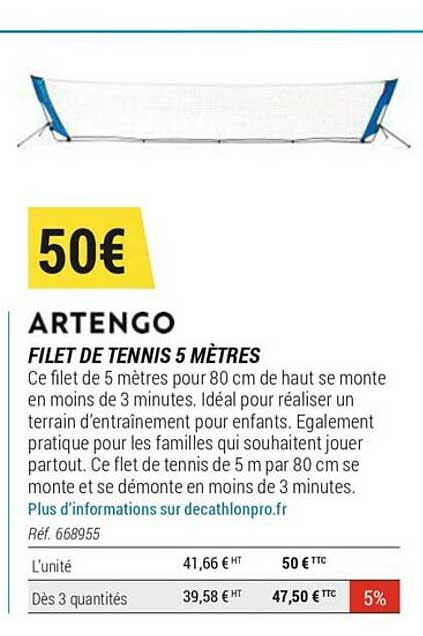 50€

ARTENGO

FILET DE TENNIS 5 MÈTRES

Ce filet de 5 mètres pour 80 cm de haut se monte en moins de 3 minutes. Idéal pour réaliser un terrain d'entraînement pour enfants. Egalement pratique pour les familles qui souhaitent jouer partout. Ce flet de tennis de 5 m par 80 cm se monte et se démonte en moins de 3 minutes.

Plus d'informations sur decathlonpro.fr

Réf. 668955

| L'unité | 41,66 € HT | 50 € TTC | |
|---|---|---|---|
| Dès 3 quantités | 39,58 € HT | 47,50 € TTC | 5% |